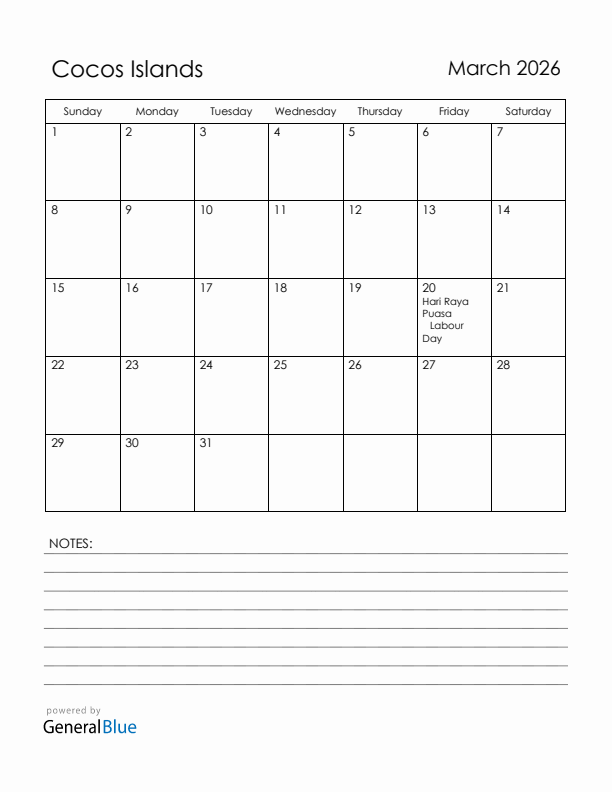 Cocos Islands

March 2026

| Sunday | Monday | Tuesday | Wednesday | Thursday | Friday | Saturday |
|---|---|---|---|---|---|---|
| 1 | 2 | 3 | 4 | 5 | 6 | 7 |
| 8 | 9 | 10 | 11 | 12 | 13 | 14 |
| 15 | 16 | 17 | 18 | 19 | 20 Hari Raya Puasa Labour Day | 21 |
| 22 | 23 | 24 | 25 | 26 | 27 | 28 |
| 29 | 30 | 31 | | | | |

NOTES:

powered by
GeneralBlue